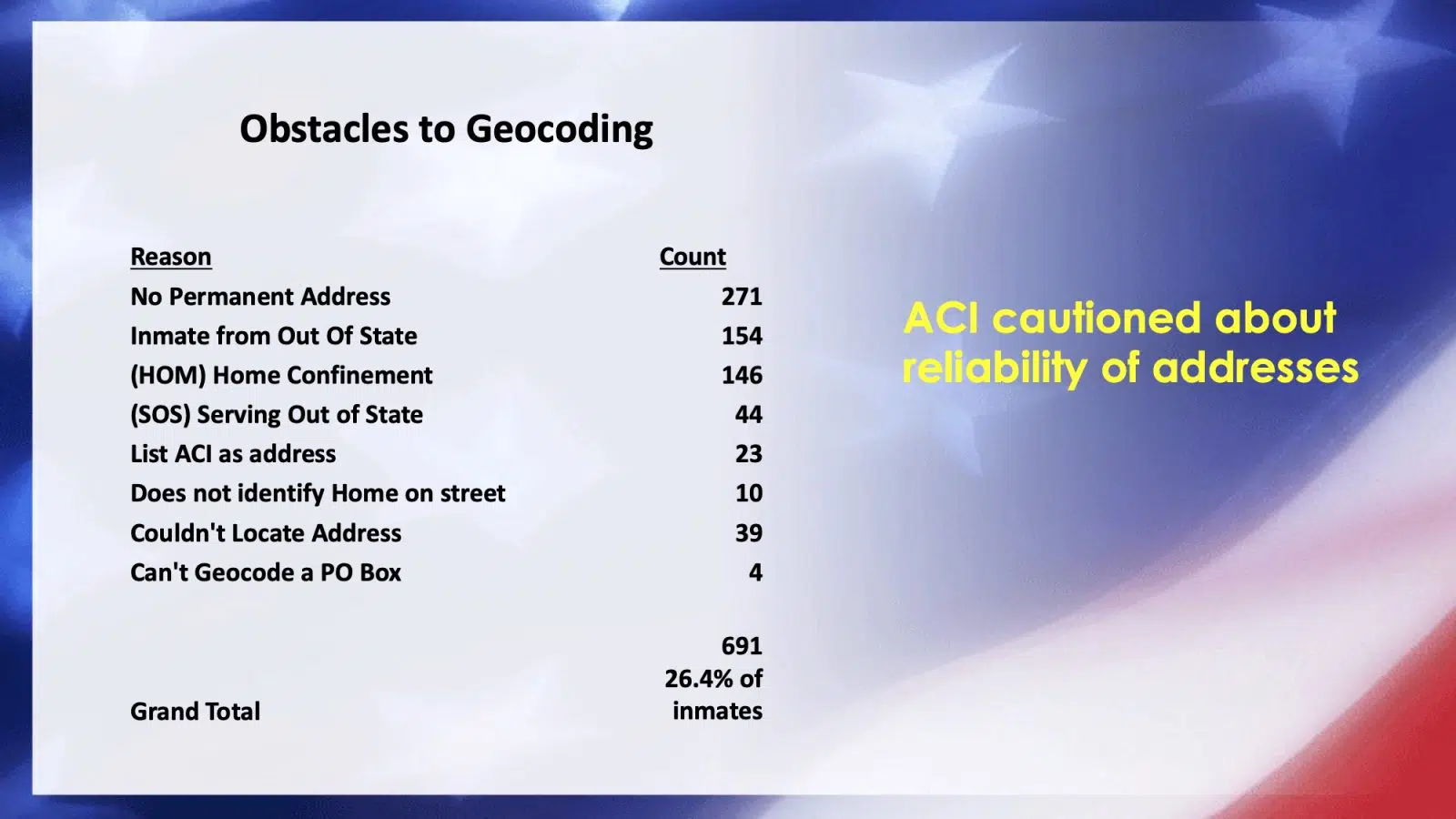 Obstacles to Geocoding

| Reason | Count |
|---|---|
| No Permanent Address | 271 |
| Inmate from Out Of State | 154 |
| (HOM) Home Confinement | 146 |
| (SOS) Serving Out of State | 44 |
| List ACI as address | 23 |
| Does not identify Home on street | 10 |
| Couldn't Locate Address | 39 |
| Can't Geocode a PO Box | 4 |
| Grand Total | 691 26.4% of inmates |

ACI cautioned about reliability of addresses